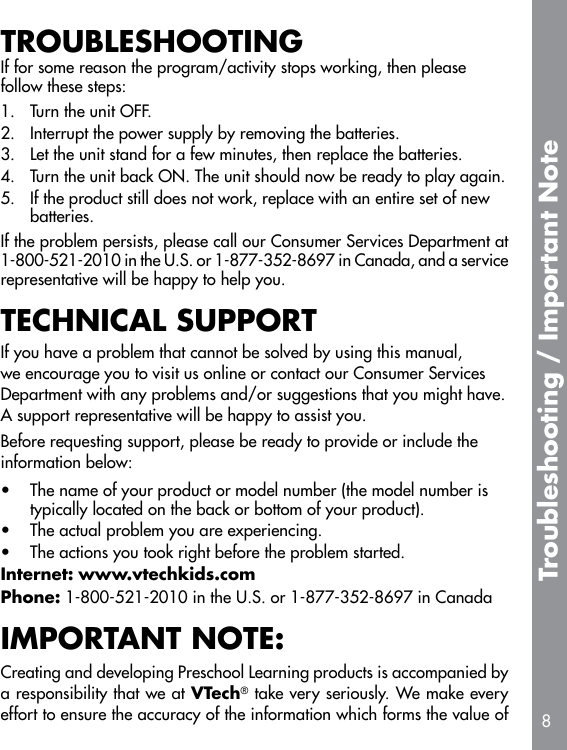 TROUBLESHOOTING

If for some reason the program/activity stops working, then please follow these steps:

1. Turn the unit OFF.
2. Interrupt the power supply by removing the batteries.
3. Let the unit stand for a few minutes, then replace the batteries.
4. Turn the unit back ON. The unit should now be ready to play again.
5. If the product still does not work, replace with an entire set of new batteries.

If the problem persists, please call our Consumer Services Department at 1-800-521-2010 in the U.S. or 1-877-352-8697 in Canada, and a service representative will be happy to help you.

TECHNICAL SUPPORT

If you have a problem that cannot be solved by using this manual, we encourage you to visit us online or contact our Consumer Services Department with any problems and/or suggestions that you might have. A support representative will be happy to assist you.

Before requesting support, please be ready to provide or include the information below:

• The name of your product or model number (the model number is typically located on the back or bottom of your product).
• The actual problem you are experiencing.
• The actions you took right before the problem started.

Internet: www.vtechkids.com

Phone: 1-800-521-2010 in the U.S. or 1-877-352-8697 in Canada

IMPORTANT NOTE:

Creating and developing Preschool Learning products is accompanied by a responsibility that we at VTech® take very seriously. We make every effort to ensure the accuracy of the information which forms the value of

Troubleshooting / Important Note

8